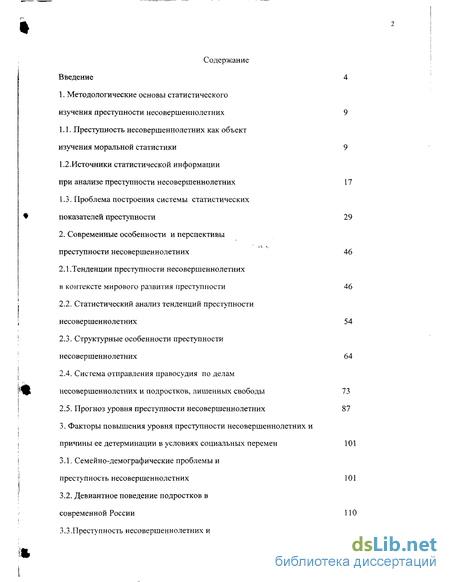 2

Содержание

Введение 4

1. Методологические основы статистического изучения преступности несовершеннолетних 9

1.1. Преступность несовершеннолетних как объект изучения моральной статистики 9

1.2.Источники статистической информации при анализе преступности несовершеннолетних 17

1.3. Проблема построения системы статистических показателей преступности 29

2. Современные особенности и перспективы преступности несовершеннолетних 46

2.1.Тенденции преступности несовершеннолетних в контексте мирового развития преступности 46

2.2. Статистический анализ тенденций преступности несовершеннолетних 54

2.3. Структурные особенности преступности несовершеннолетних 64

2.4. Система отправления правосудия по делам несовершеннолетних и подростков, лишенных свободы 73

2.5. Прогноз уровня преступности несовершеннолетних 87

3. Факторы повышения уровня преступности несовершеннолетних и причины ее детерминации в условиях социальных перемен 101

3.1. Семейно-демографические проблемы и преступность несовершеннолетних 101

3.2. Девиантное поведение подростков в современной России 110

3.3.Преступность несовершеннолетних и

dsLib.net
библиотека диссертаций